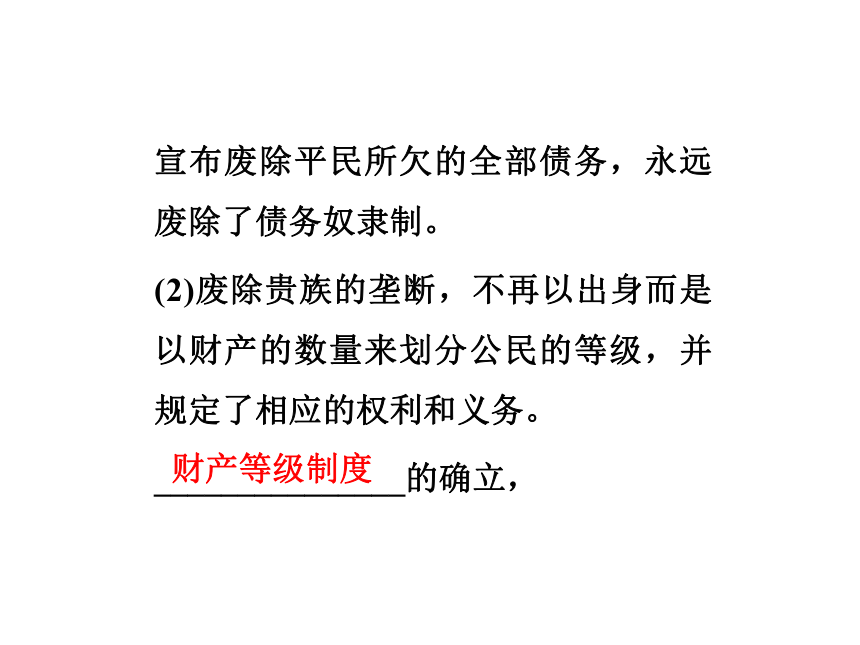 宣布废除平民所欠的全部债务，永远废除了债务奴隶制。

(2)废除贵族的垄断，不再以出身而是以财产的数量来划分公民的等级，并规定了相应的权利和义务。

财产等级制度的确立，